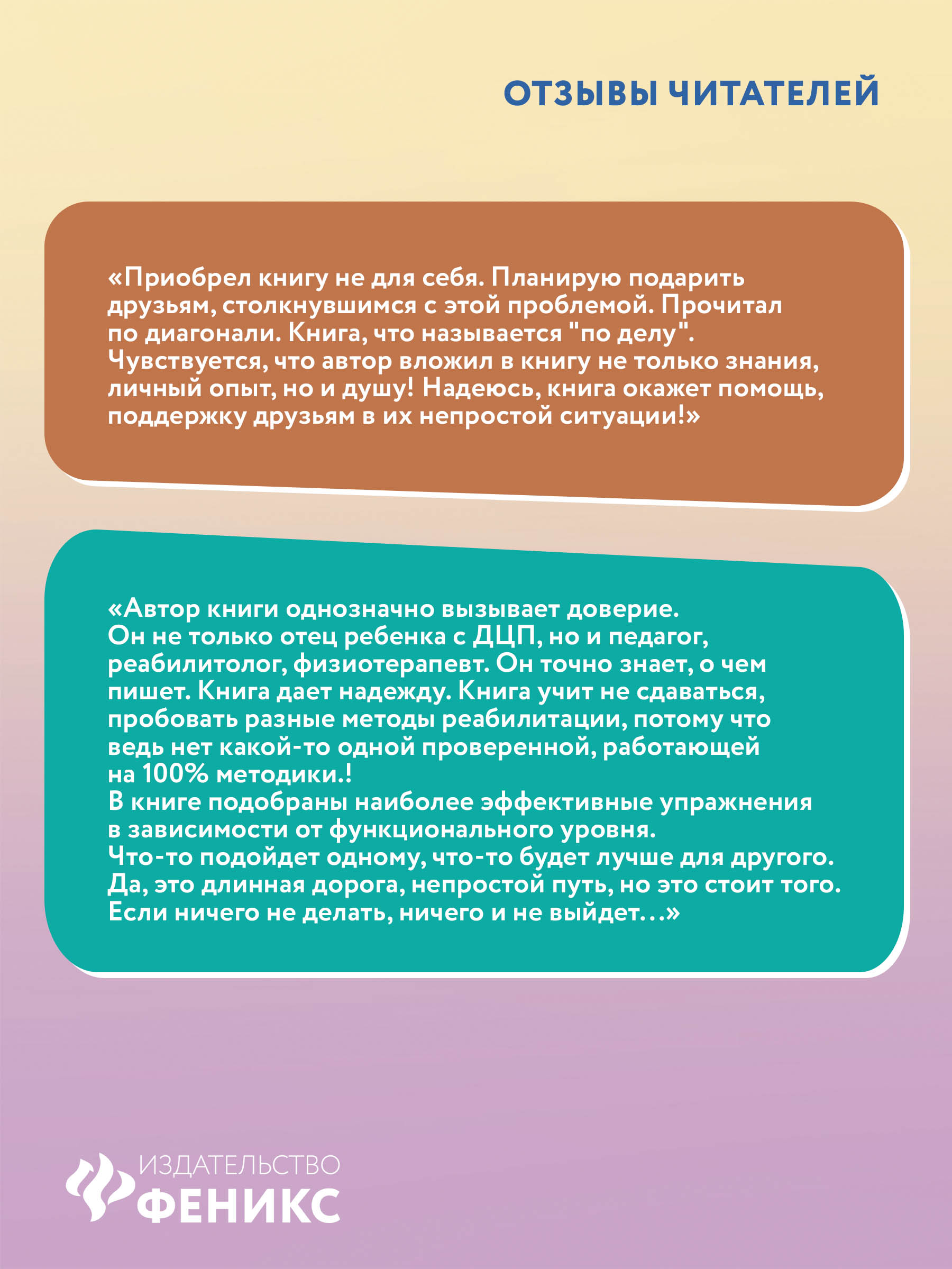 ОТЗЫВЫ ЧИТАТЕЛЕЙ

«Приобрел книгу не для себя. Планирую подарить друзьям, столкнувшимся с этой проблемой. Прочитал по диагонали. Книга, что называется "по делу". Чувствуется, что автор вложил в книгу не только знания, личный опыт, но и душу! Надеюсь, книга окажет помощь, поддержку друзьям в их непростой ситуации!»

«Автор книги однозначно вызывает доверие. Он не только отец ребенка с ДЦП, но и педагог, реабилитолог, физиотерапевт. Он точно знает, о чем пишет. Книга дает надежду. Книга учит не сдаваться, пробовать разные методы реабилитации, потому что ведь нет какой-то одной проверенной, работающей на 100% методики.!
В книге подобраны наиболее эффективные упражнения в зависимости от функционального уровня.
Что-то подойдет одному, что-то будет лучше для другого.
Да, это длинная дорога, непростой путь, но это стоит того.
Если ничего не делать, ничего и не выйдет...»

ИЗДАТЕЛЬСТВО
ФЕНИКС